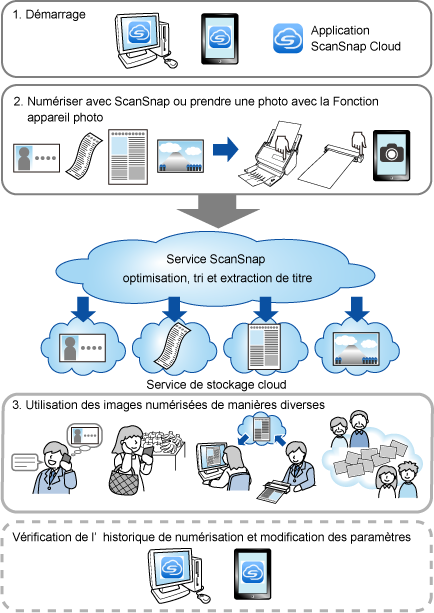 1. Démarrage

Application ScanSnap Cloud

2. Numériser avec ScanSnap ou prendre une photo avec la Fonction appareil photo

Service ScanSnap
optimisation, tri et extraction de titre

Service de stockage cloud

3. Utilisation des images numérisées de manières diverses

Vérification de l' historique de numérisation et modification des paramètres